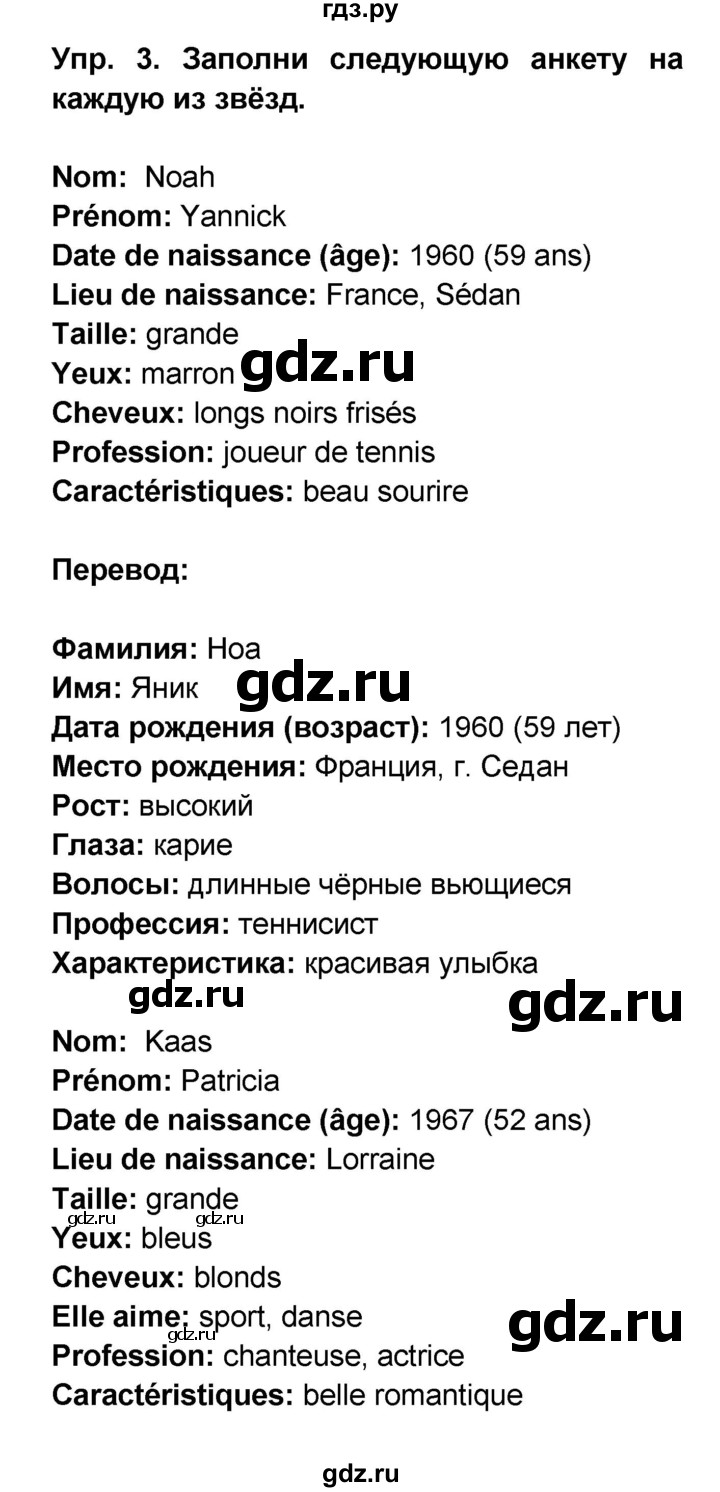 гдз.ру

Упр. 3. Заполни следующую анкету на каждую из звёзд.

Nom: Noah
Prénom: Yannick
Date de naissance (âge): 1960 (59 ans)
Lieu de naissance: France, Sédan
Taille: grande
Yeux: marron gdz.ru
Cheveux: longs noirs frisés
Profession: joueur de tennis
Caractéristiques: beau sourire

Перевод:

Фамилия: Ноа
Имя: Яник gdz.ru
Дата рождения (возраст): 1960 (59 лет)
Место рождения: Франция, г. Седан
Рост: высокий
Глаза: карие
Волосы: длинные чёрные вьющиеся
Профессия: теннисист
Характеристика: красивая улыбка
gdz.ru gdz.ru
Nom: Kaas
Prénom: Patricia
Date de naissance (âge): 1967 (52 ans)
Lieu de naissance: Lorraine
Taille: grande
gdz.ru gdz.ru
Yeux: bleus
Cheveux: blonds
Elle aime: sport, danse gdz.ru
gdz.ru
Profession: chanteuse, actrice
Caractéristiques: belle romantique

gdz.ru